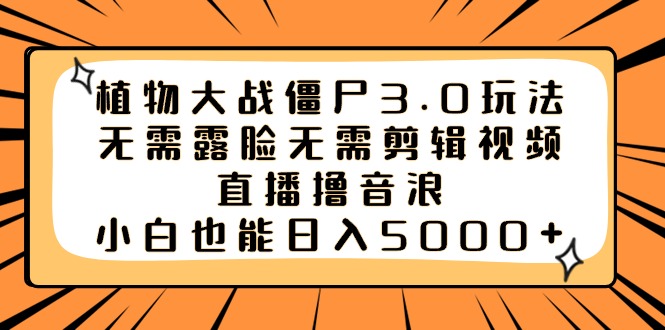 植物大战僵尸3.0玩法
无需露脸无需剪辑视频
直播撸音浪
小白也能日入5000+